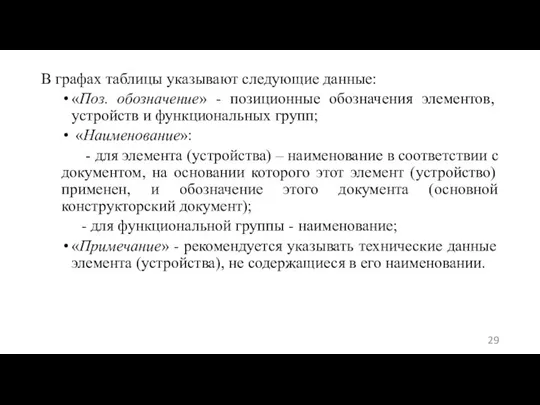 В графах таблицы указывают следующие данные:

• «Поз. обозначение» - позиционные обозначения элементов, устройств и функциональных групп;

• «Наименование»:

- для элемента (устройства) – наименование в соответствии с документом, на основании которого этот элемент (устройство) применен, и обозначение этого документа (основной конструкторский документ);

- для функциональной группы - наименование;

• «Примечание» - рекомендуется указывать технические данные элемента (устройства), не содержащиеся в его наименовании.

29